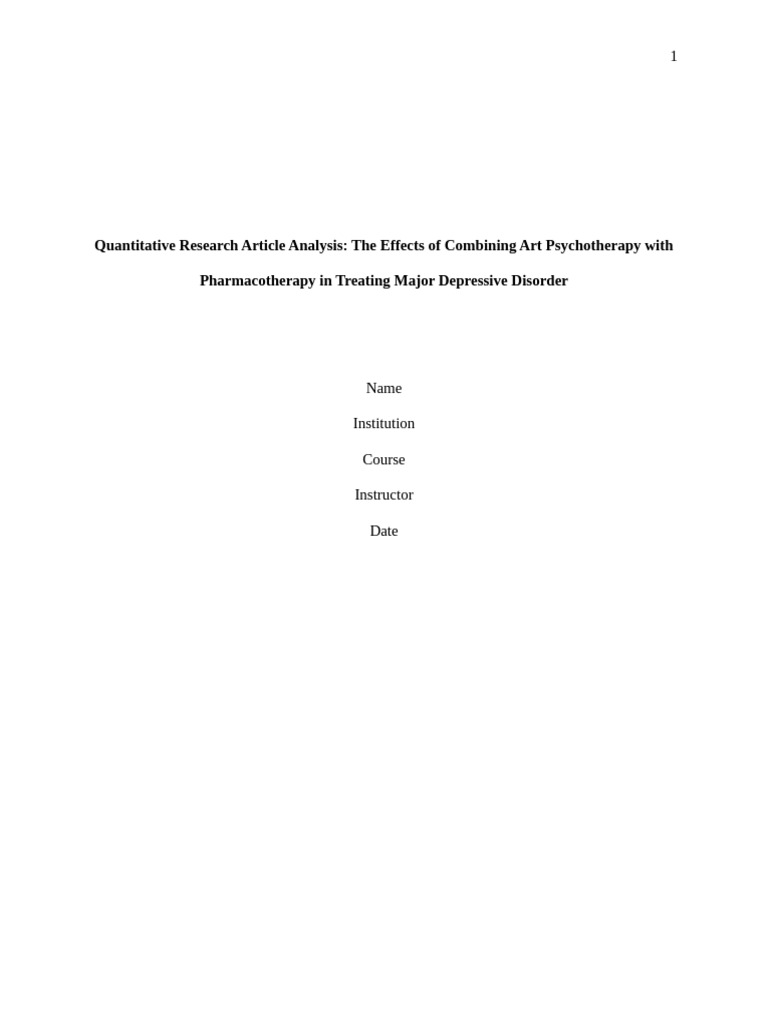 1

Quantitative Research Article Analysis: The Effects of Combining Art Psychotherapy with Pharmacotherapy in Treating Major Depressive Disorder

Name

Institution

Course

Instructor

Date